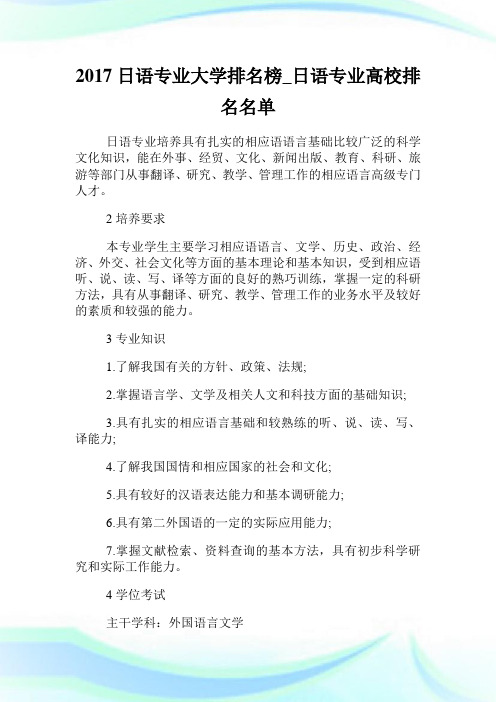 2017 日语专业大学排名榜_日语专业高校排名名单

日语专业培养具有扎实的相应语语言基础比较广泛的科学文化知识，能在外事、经贸、文化、新闻出版、教育、科研、旅游等部门从事翻译、研究、教学、管理工作的相应语言高级专门人才。

2 培养要求

本专业学生主要学习相应语语言、文学、历史、政治、经济、外交、社会文化等方面的基本理论和基本知识，受到相应语听、说、读、写、译等方面的良好的熟巧训练，掌握一定的科研方法，具有从事翻译、研究、教学、管理工作的业务水平及较好的素质和较强的能力。

3 专业知识

1.了解我国有关的方针、政策、法规;

2.掌握语言学、文学及相关人文和科技方面的基础知识;

3.具有扎实的相应语言基础和较熟练的听、说、读、写、译能力;

4.了解我国国情和相应国家的社会和文化;

5.具有较好的汉语表达能力和基本调研能力;

6.具有第二外国语的一定的实际应用能力;

7.掌握文献检索、资料查询的基本方法，具有初步科学研究和实际工作能力。

4 学位考试

主干学科：外国语言文学